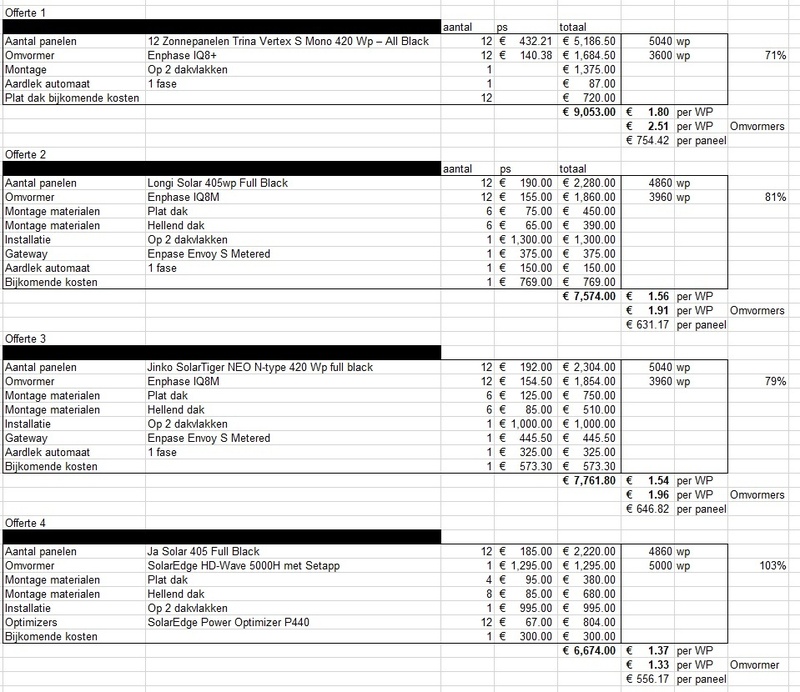 Offerte 1

| | | aantal | ps | totaal | | | |
|---|---|---|---|---|---|---|---|
| Aantal panelen | 12 Zonnepanelen Trina Vertex S Mono 420 Wp – All Black | 12 | € 432.21 | € 5,186.50 | 5040 | wp | |
| Omvormer | Enphase IQ8+ | 12 | € 140.38 | € 1,684.50 | 3600 | wp | 71% |
| Montage | Op 2 dakvlakken | 1 | | € 1,375.00 | | | |
| Aardlek automaat | 1 fase | 1 | | € 87.00 | | | |
| Plat dak bijkomende kosten | | 12 | | € 720.00 | | | |
| | | | | € 9,053.00 | € 1.80 | per WP | |
| | | | | | € 2.51 | per WP | Omvormers |
| | | | | | € 754.42 | per paneel | |

Offerte 2

| | | aantal | ps | totaal | | | |
|---|---|---|---|---|---|---|---|
| Aantal panelen | Longi Solar 405wp Full Black | 12 | € 190.00 | € 2,280.00 | 4860 | wp | |
| Omvormer | Enphase IQ8M | 12 | € 155.00 | € 1,860.00 | 3960 | wp | 81% |
| Montage materialen | Plat dak | 6 | € 75.00 | € 450.00 | | | |
| Montage materialen | Hellend dak | 6 | € 65.00 | € 390.00 | | | |
| Installatie | Op 2 dakvlakken | 1 | € 1,300.00 | € 1,300.00 | | | |
| Gateway | Enpase Envoy S Metered | 1 | € 375.00 | € 375.00 | | | |
| Aardlek automaat | 1 fase | 1 | € 150.00 | € 150.00 | | | |
| Bijkomende kosten | | 1 | € 769.00 | € 769.00 | | | |
| | | | | € 7,574.00 | € 1.56 | per WP | |
| | | | | | € 1.91 | per WP | Omvormers |
| | | | | | € 631.17 | per paneel | |

Offerte 3

| | | | | | | | |
|---|---|---|---|---|---|---|---|
| Aantal panelen | Jinko SolarTiger NEO N-type 420 Wp full black | 12 | € 192.00 | € 2,304.00 | 5040 | wp | |
| Omvormer | Enphase IQ8M | 12 | € 154.50 | € 1,854.00 | 3960 | wp | 79% |
| Montage materialen | Plat dak | 6 | € 125.00 | € 750.00 | | | |
| Montage materialen | Hellend dak | 6 | € 85.00 | € 510.00 | | | |
| Installatie | Op 2 dakvlakken | 1 | € 1,000.00 | € 1,000.00 | | | |
| Gateway | Enpase Envoy S Metered | 1 | € 445.50 | € 445.50 | | | |
| Aardlek automaat | 1 fase | 1 | € 325.00 | € 325.00 | | | |
| Bijkomende kosten | | 1 | € 573.30 | € 573.30 | | | |
| | | | | € 7,761.80 | € 1.54 | per WP | |
| | | | | | € 1.96 | per WP | Omvormers |
| | | | | | € 646.82 | per paneel | |

Offerte 4

| | | | | | | | |
|---|---|---|---|---|---|---|---|
| Aantal panelen | Ja Solar 405 Full Black | 12 | € 185.00 | € 2,220.00 | 4860 | wp | |
| Omvormer | SolarEdge HD-Wave 5000H met Setapp | 1 | € 1,295.00 | € 1,295.00 | 5000 | wp | 103% |
| Montage materialen | Plat dak | 4 | € 95.00 | € 380.00 | | | |
| Montage materialen | Hellend dak | 8 | € 85.00 | € 680.00 | | | |
| Installatie | Op 2 dakvlakken | 1 | € 995.00 | € 995.00 | | | |
| Optimizers | SolarEdge Power Optimizer P440 | 12 | € 67.00 | € 804.00 | | | |
| Bijkomende kosten | | 1 | € 300.00 | € 300.00 | | | |
| | | | | € 6,674.00 | € 1.37 | per WP | |
| | | | | | € 1.33 | per WP | Omvormer |
| | | | | | € 556.17 | per paneel | |